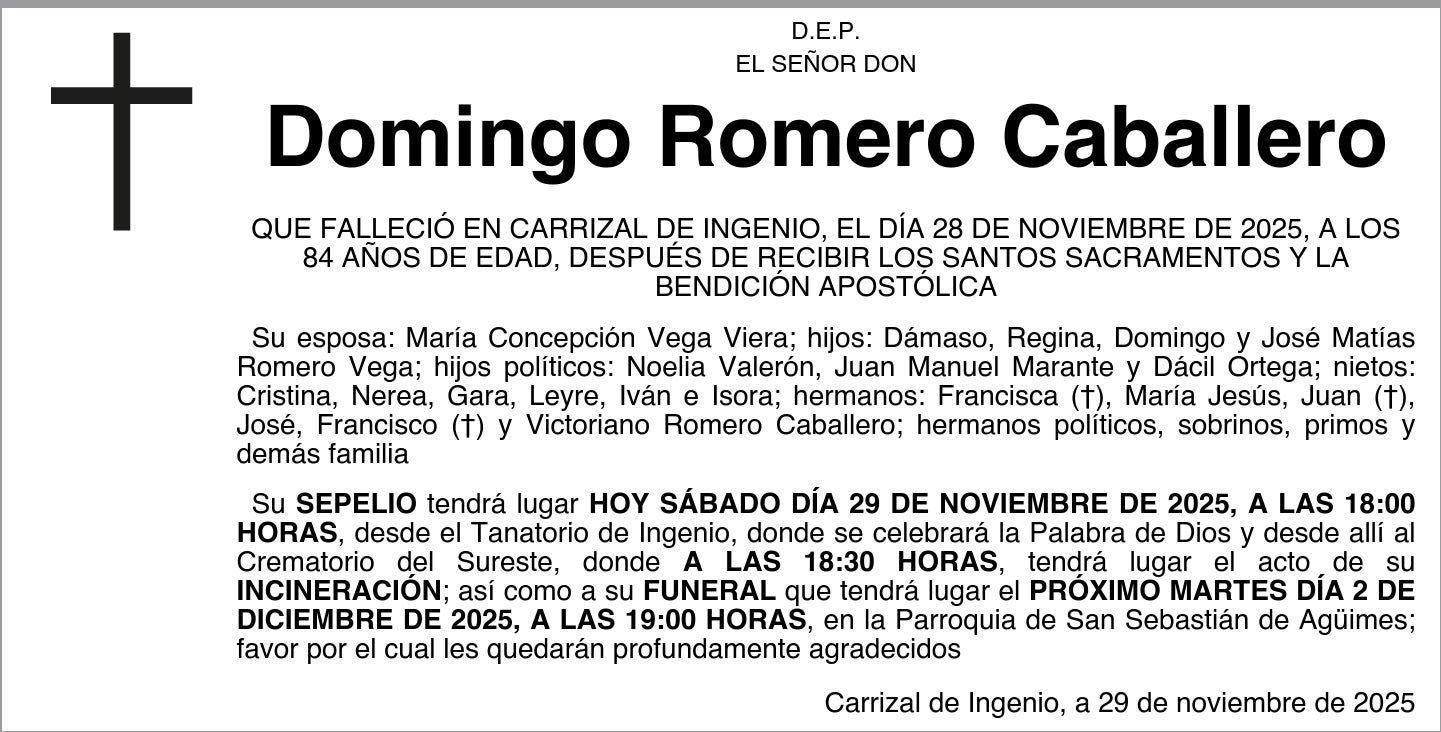 D.E.P.
EL SEÑOR DON

Domingo Romero Caballero

QUE FALLECIÓ EN CARRIZAL DE INGENIO, EL DÍA 28 DE NOVIEMBRE DE 2025, A LOS 84 AÑOS DE EDAD, DESPUÉS DE RECIBIR LOS SANTOS SACRAMENTOS Y LA BENDICIÓN APOSTÓLICA

Su esposa: María Concepción Vega Viera; hijos: Dámaso, Regina, Domingo y José Matías Romero Vega; hijos políticos: Noelia Valerón, Juan Manuel Marante y Dácil Ortega; nietos: Cristina, Nerea, Gara, Leyre, Iván e Isora; hermanos: Francisca (†), María Jesús, Juan (†), José, Francisco (†) y Victoriano Romero Caballero; hermanos políticos, sobrinos, primos y demás familia

Su SEPELIO tendrá lugar HOY SÁBADO DÍA 29 DE NOVIEMBRE DE 2025, A LAS 18:00 HORAS, desde el Tanatorio de Ingenio, donde se celebrará la Palabra de Dios y desde allí al Crematorio del Sureste, donde A LAS 18:30 HORAS, tendrá lugar el acto de su INCINERACIÓN; así como a su FUNERAL que tendrá lugar el PRÓXIMO MARTES DÍA 2 DE DICIEMBRE DE 2025, A LAS 19:00 HORAS, en la Parroquia de San Sebastián de Agüimes; favor por el cual les quedarán profundamente agradecidos

Carrizal de Ingenio, a 29 de noviembre de 2025